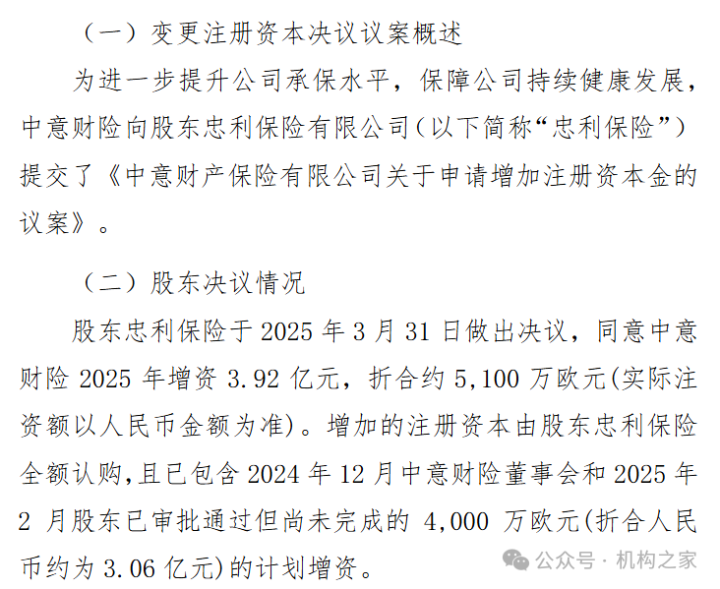 （一）变更注册资本决议议案概述

为进一步提升公司承保水平，保障公司持续健康发展，中意财险向股东忠利保险有限公司（以下简称“忠利保险”）提交了《中意财产保险有限公司关于申请增加注册资本金的议案》。

（二）股东决议情况

股东忠利保险于 2025 年 3 月 31 日做出决议，同意中意财险 2025 年增资 3.92 亿元，折合约 5,100 万欧元(实际注资额以人民币金额为准)。增加的注册资本由股东忠利保险全额认购，且已包含 2024 年 12 月中意财险董事会和 2025 年 2 月股东已审批通过但尚未完成的 4,000 万欧元(折合人民币约为 3.06 亿元)的计划增资。

公众号 · 机构之家